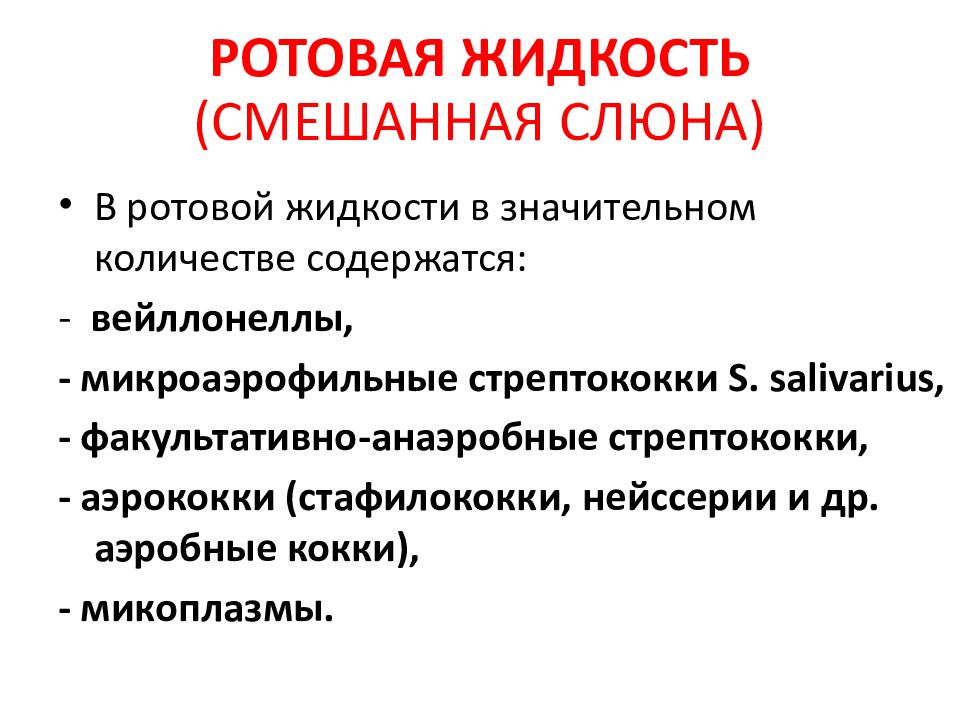 РОТОВАЯ ЖИДКОСТЬ
(СМЕШАННАЯ СЛЮНА)

• В ротовой жидкости в значительном количестве содержатся:

- вейллонеллы,

- микроаэрофильные стрептококки S. salivarius,

- факультативно-анаэробные стрептококки,

- аэрококки (стафилококки, нейссерии и др. аэробные кокки),

- микоплазмы.